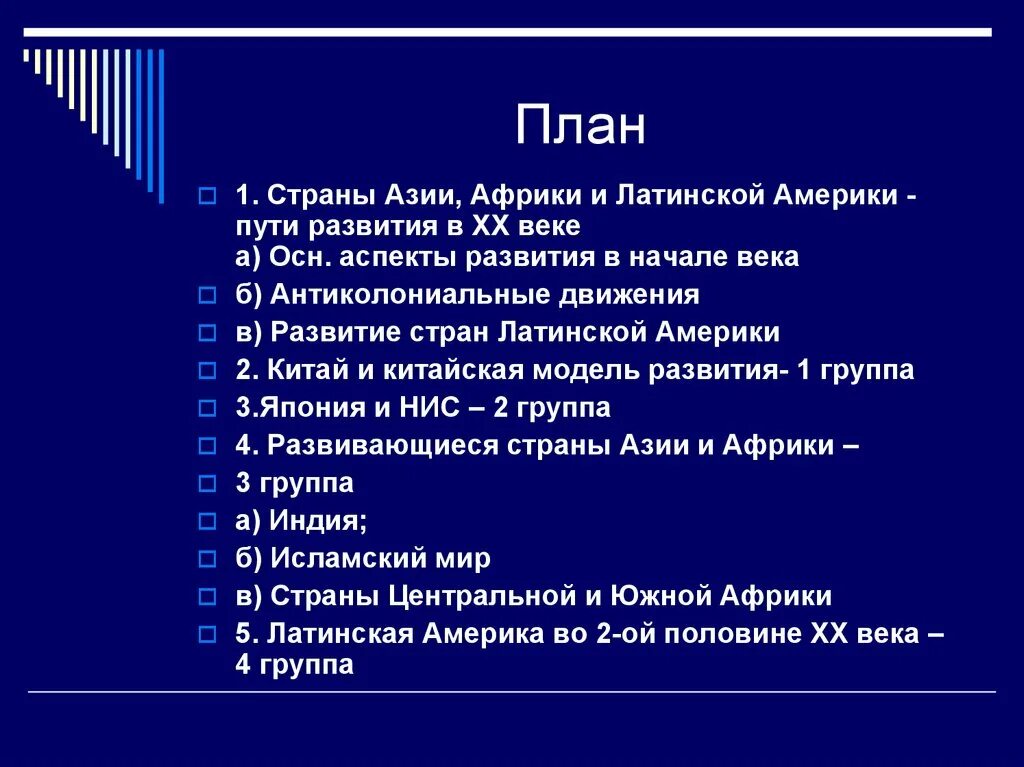 План

1. Страны Азии, Африки и Латинской Америки - пути развития в XX веке
а) Осн. аспекты развития в начале века

б) Антиколониальные движения

в) Развитие стран Латинской Америки

2. Китай и китайская модель развития- 1 группа

3.Япония и НИС – 2 группа

4. Развивающиеся страны Азии и Африки –

3 группа

а) Индия;

б) Исламский мир

в) Страны Центральной и Южной Африки

5. Латинская Америка во 2-ой половине XX века – 4 группа